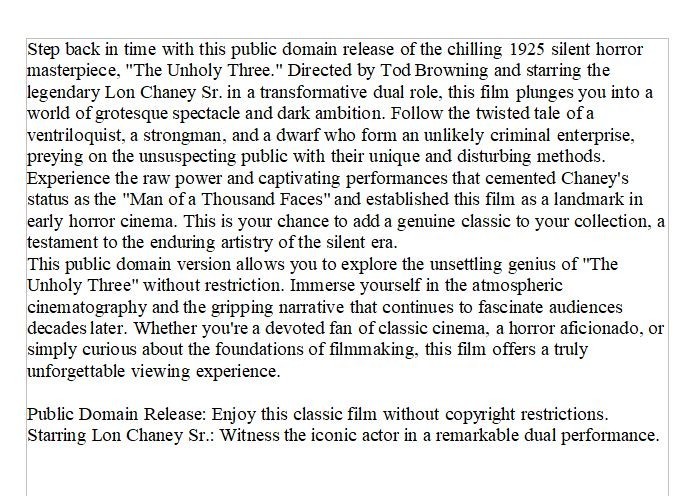 Step back in time with this public domain release of the chilling 1925 silent horror masterpiece, "The Unholy Three." Directed by Tod Browning and starring the legendary Lon Chaney Sr. in a transformative dual role, this film plunges you into a world of grotesque spectacle and dark ambition. Follow the twisted tale of a ventriloquist, a strongman, and a dwarf who form an unlikely criminal enterprise, preying on the unsuspecting public with their unique and disturbing methods. Experience the raw power and captivating performances that cemented Chaney's status as the "Man of a Thousand Faces" and established this film as a landmark in early horror cinema. This is your chance to add a genuine classic to your collection, a testament to the enduring artistry of the silent era.
This public domain version allows you to explore the unsettling genius of "The Unholy Three" without restriction. Immerse yourself in the atmospheric cinematography and the gripping narrative that continues to fascinate audiences decades later. Whether you're a devoted fan of classic cinema, a horror aficionado, or simply curious about the foundations of filmmaking, this film offers a truly unforgettable viewing experience.

Public Domain Release: Enjoy this classic film without copyright restrictions.
Starring Lon Chaney Sr.: Witness the iconic actor in a remarkable dual performance.